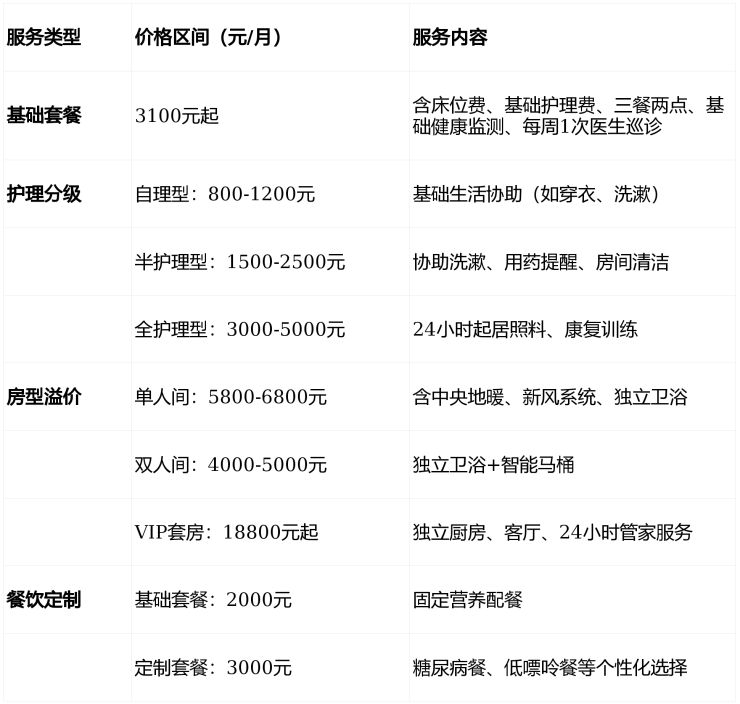 | 服务类型 | 价格区间（元/月） | 服务内容 |
|---|---|---|
| 基础套餐 | 3100元起 | 含床位费、基础护理费、三餐两点、基础健康监测、每周1次医生巡诊 |
| 护理分级 | 自理型：800-1200元 | 基础生活协助（如穿衣、洗漱） |
|  | 半护理型：1500-2500元 | 协助洗漱、用药提醒、房间清洁 |
|  | 全护理型：3000-5000元 | 24小时起居照料、康复训练 |
| 房型溢价 | 单人间：5800-6800元 | 含中央地暖、新风系统、独立卫浴 |
|  | 双人间：4000-5000元 | 独立卫浴+智能马桶 |
|  | VIP套房：18800元起 | 独立厨房、客厅、24小时管家服务 |
| 餐饮定制 | 基础套餐：2000元 | 固定营养配餐 |
|  | 定制套餐：3000元 | 糖尿病餐、低嘌呤餐等个性化选择 |